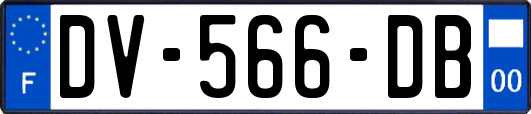 F
DV-566-DB
00